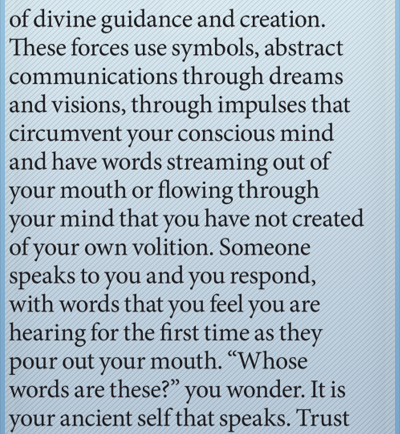 of divine guidance and creation. These forces use symbols, abstract communications through dreams and visions, through impulses that circumvent your conscious mind and have words streaming out of your mouth or flowing through your mind that you have not created of your own volition. Someone speaks to you and you respond, with words that you feel you are hearing for the first time as they pour out your mouth. "Whose words are these?" you wonder. It is your ancient self that speaks. Trust